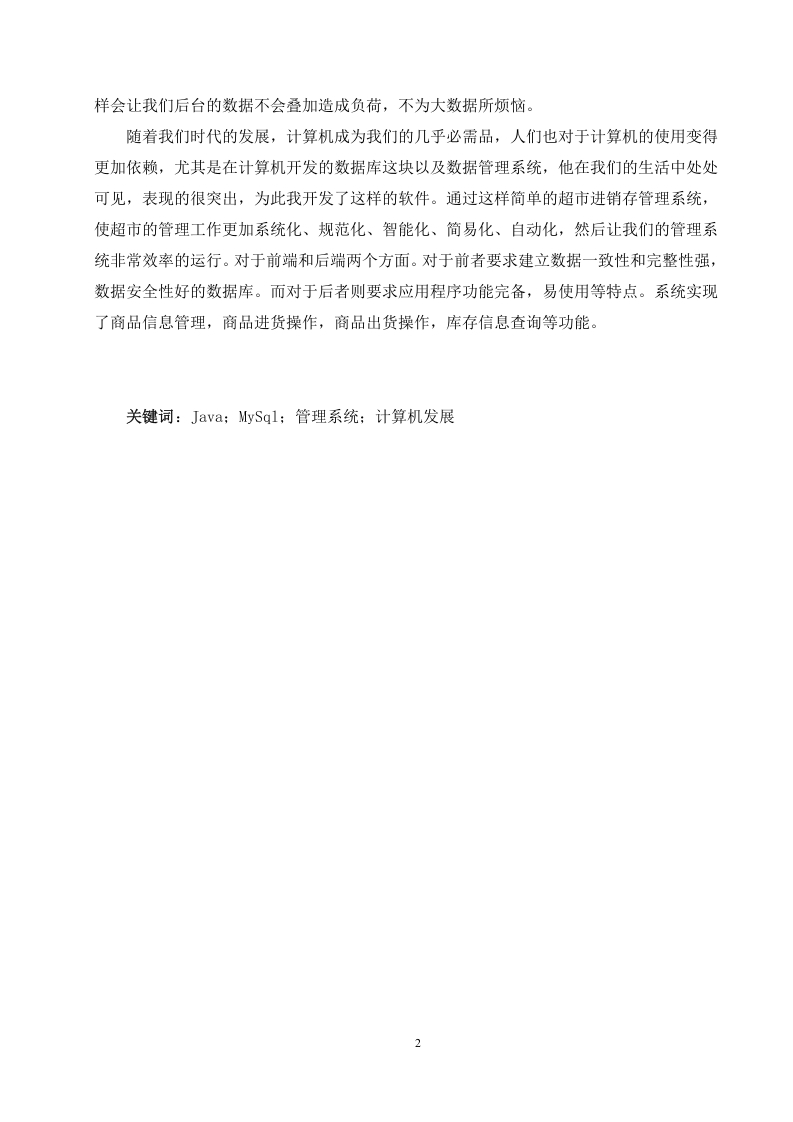 样会让我们后台的数据不会叠加造成负荷，不为大数据所烦恼。

随着我们时代的发展，计算机成为我们的几乎必需品，人们也对于计算机的使用变得更加依赖，尤其是在计算机开发的数据库这块以及数据管理系统，他在我们的生活中处处可见，表现的很突出，为此我开发了这样的软件。通过这样简单的超市进销存管理系统，使超市的管理工作更加系统化、规范化、智能化、简易化、自动化，然后让我们的管理系统非常效率的运行。对于前端和后端两个方面。对于前者要求建立数据一致性和完整性强，数据安全性好的数据库。而对于后者则要求应用程序功能完备，易使用等特点。系统实现了商品信息管理，商品进货操作，商品出货操作，库存信息查询等功能。

关键词：Java；MySql；管理系统；计算机发展

2